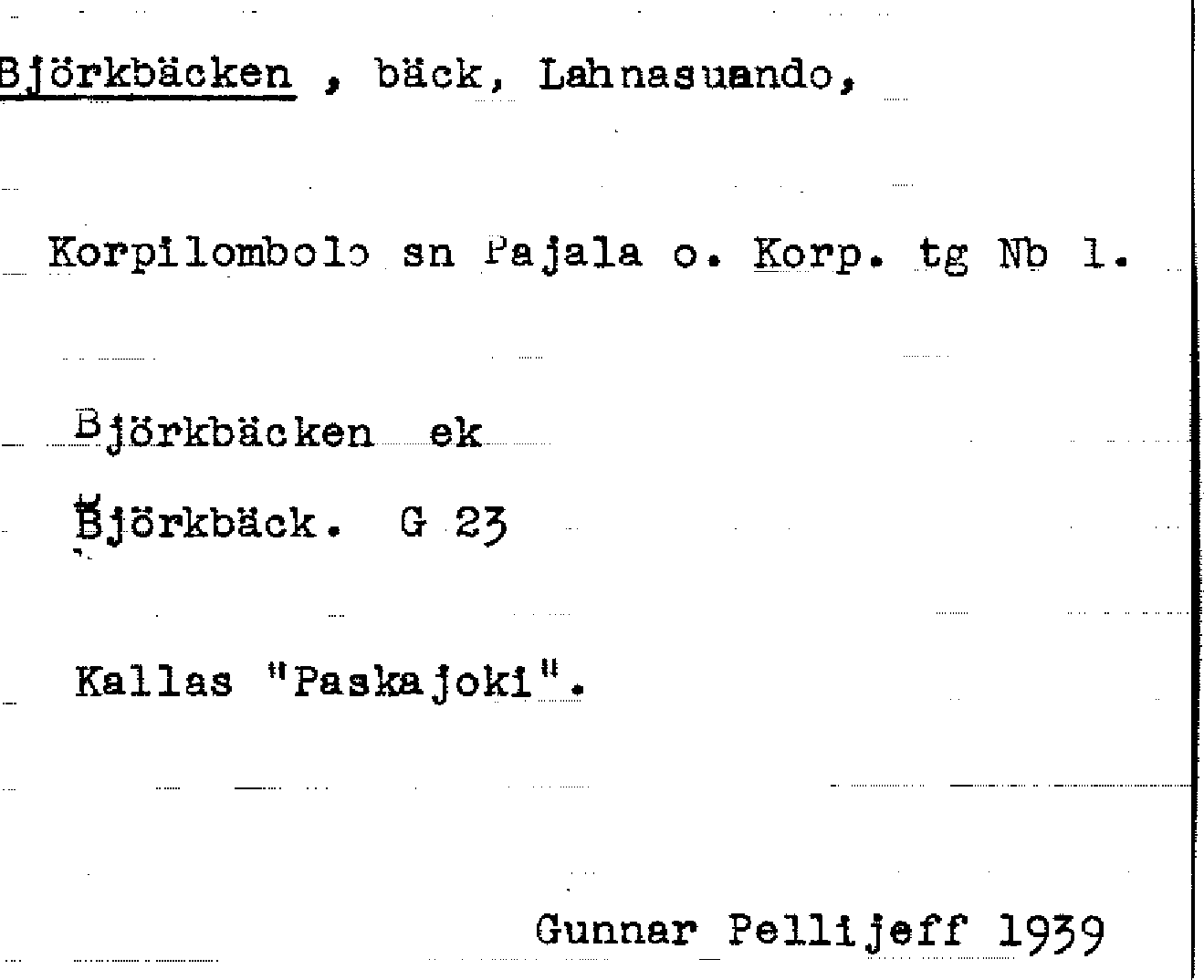 Björkbäcken , bäck, Lahnasuando,

Korpilombolo sn Pajala o. Korp. tg Nb 1.

Björkbäcken ek

Björkbäck. G 23

Kallas "Paskajoki".

Gunnar Pellijeff 1939